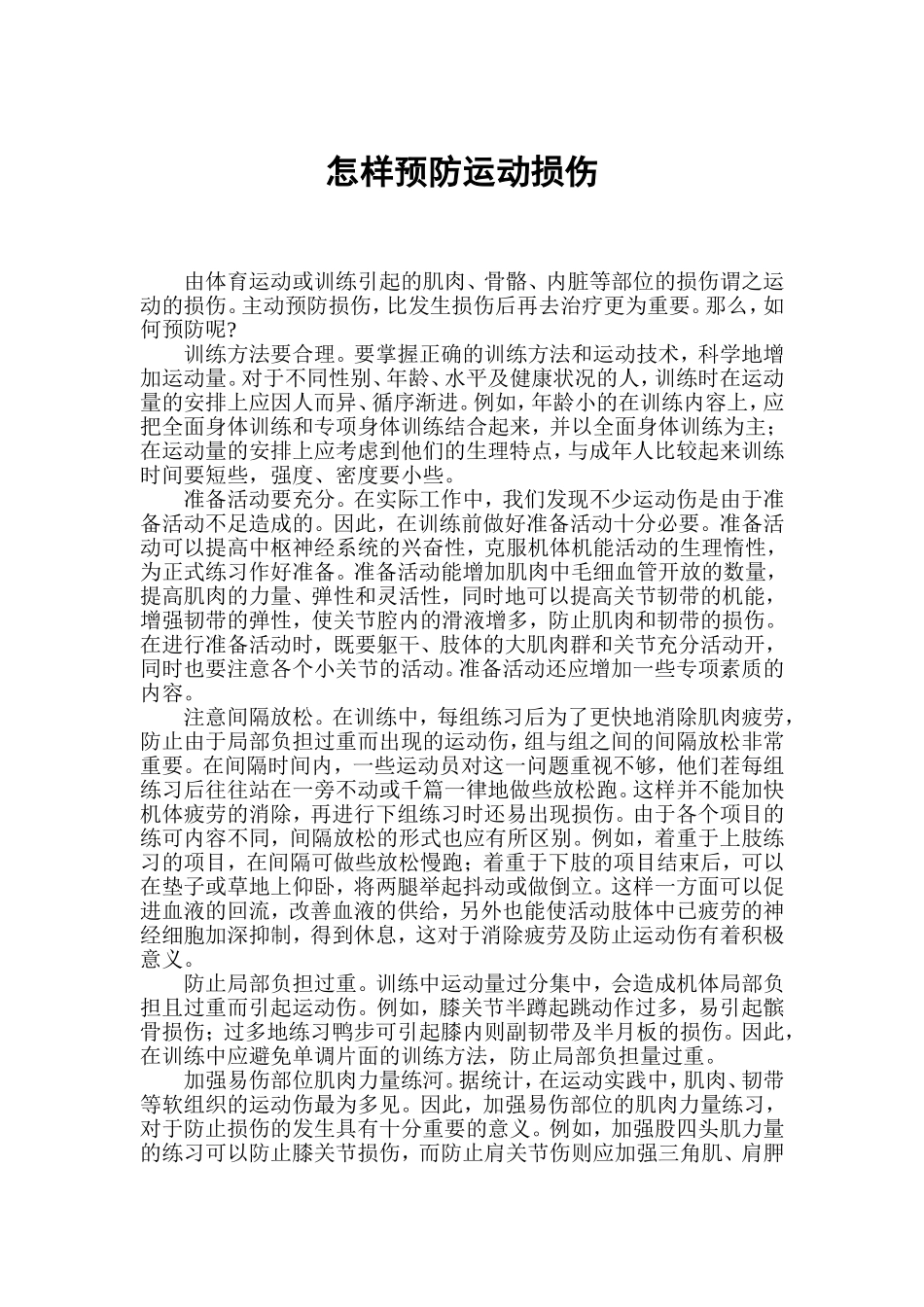 怎样预防运动损伤

由体育运动或训练引起的肌肉、骨骼、内脏等部位的损伤谓之运动的损伤。主动预防损伤，比发生损伤后再去治疗更为重要。那么，如何预防呢?

训练方法要合理。要掌握正确的训练方法和运动技术，科学地增加运动量。对于不同性别、年龄、水平及健康状况的人，训练时在运动量的安排上应因人而异、循序渐进。例如，年龄小的在训练内容上，应把全面身体训练和专项身体训练结合起来，并以全面身体训练为主；在运动量的安排上应考虑到他们的生理特点，与成年人比较起来训练时间要短些，强度、密度要小些。

准备活动要充分。在实际工作中，我们发现不少运动伤是由于准备活动不足造成的。因此，在训练前做好准备活动十分必要。准备活动可以提高中枢神经系统的兴奋性，克服机体机能活动的生理惰性，为正式练习作好准备。准备活动能增加肌肉中毛细血管开放的数量，提高肌肉的力量、弹性和灵活性，同时地可以提高关节韧带的机能，增强韧带的弹性，使关节腔内的滑液增多，防止肌肉和韧带的损伤。在进行准备活动时，既要躯干、肢体的大肌肉群和关节充分活动开，同时也要注意各个小关节的活动。准备活动还应增加一些专项素质的内容。

注意间隔放松。在训练中，每组练习后为了更快地消除肌肉疲劳，防止由于局部负担过重而出现的运动伤，组与组之间的间隔放松非常重要。在间隔时间内，一些运动员对这一问题重视不够，他们茬每组练习后往往站在一旁不动或千篇一律地做些放松跑。这样并不能加快机体疲劳的消除，再进行下组练习时还易出现损伤。由于各个项目的练可内容不同，间隔放松的形式也应有所区别。例如，着重于上肢练习的项目，在间隔可做些放松慢跑；着重于下肢的项目结束后，可以在垫子或草地上仰卧，将两腿举起抖动或做倒立。这样一方面可以促进血液的回流，改善血液的供给，另外也能使活动肢体中已疲劳的神经细胞加深抑制，得到休息，这对于消除疲劳及防止运动伤有着积极意义。

防止局部负担过重。训练中运动量过分集中，会造成机体局部负担且过重而引起运动伤。例如，膝关节半蹲起跳动作过多，易引起髌骨损伤；过多地练习鸭步可引起膝内则副韧带及半月板的损伤。因此，在训练中应避免单调片面的训练方法，防止局部负担量过重。

加强易伤部位肌肉力量练河。据统计，在运动实践中，肌肉、韧带等软组织的运动伤最为多见。因此，加强易伤部位的肌肉力量练习，对于防止损伤的发生具有十分重要的意义。例如，加强股四头肌力量的练习可以防止膝关节损伤，而防止肩关节伤则应加强三角肌、肩胛